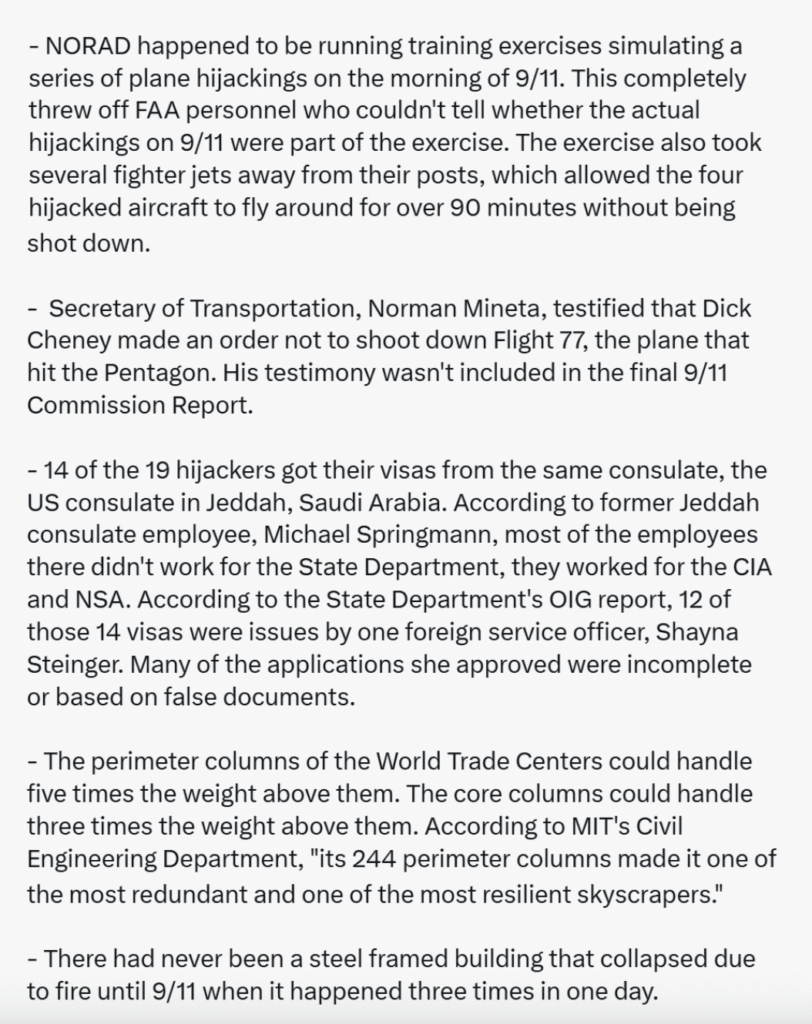 - NORAD happened to be running training exercises simulating a series of plane hijackings on the morning of 9/11. This completely threw off FAA personnel who couldn't tell whether the actual hijackings on 9/11 were part of the exercise. The exercise also took several fighter jets away from their posts, which allowed the four hijacked aircraft to fly around for over 90 minutes without being shot down.

- Secretary of Transportation, Norman Mineta, testified that Dick Cheney made an order not to shoot down Flight 77, the plane that hit the Pentagon. His testimony wasn't included in the final 9/11 Commission Report.

- 14 of the 19 hijackers got their visas from the same consulate, the US consulate in Jeddah, Saudi Arabia. According to former Jeddah consulate employee, Michael Springmann, most of the employees there didn't work for the State Department, they worked for the CIA and NSA. According to the State Department's OIG report, 12 of those 14 visas were issues by one foreign service officer, Shayna Steinger. Many of the applications she approved were incomplete or based on false documents.

- The perimeter columns of the World Trade Centers could handle five times the weight above them. The core columns could handle three times the weight above them. According to MIT's Civil Engineering Department, "its 244 perimeter columns made it one of the most redundant and one of the most resilient skyscrapers."

- There had never been a steel framed building that collapsed due to fire until 9/11 when it happened three times in one day.